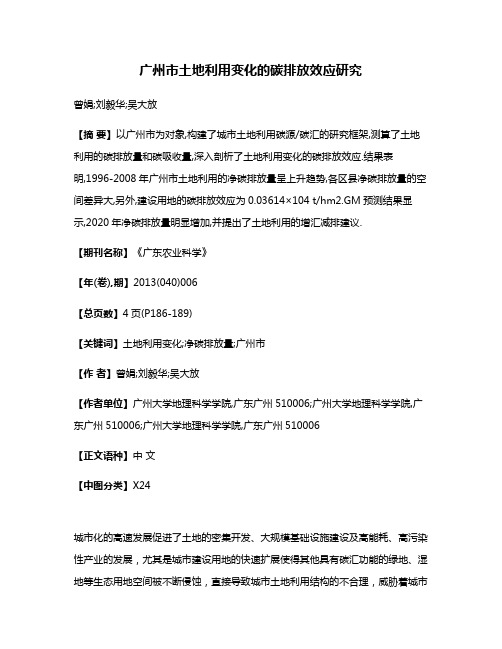 广州市土地利用变化的碳排放效应研究

曾娟;刘毅华;吴大放

【摘 要】以广州市为对象,构建了城市土地利用碳源/碳汇的研究框架,测算了土地利用的碳排放量和碳吸收量,深入剖析了土地利用变化的碳排放效应.结果表明,1996-2008 年广州市土地利用的净碳排放量呈上升趋势,各区县净碳排放量的空间差异大.另外,建设用地的碳排放效应为 0.03614×104 t/hm2.GM 预测结果显示,2020 年净碳排放量明显增加,并提出了土地利用的增汇减排建议.

【期刊名称】《广东农业科学》

【年(卷),期】2013(040)006

【总页数】4 页(P186-189)

【关键词】土地利用变化;净碳排放量;广州市

【作 者】曾娟;刘毅华;吴大放

【作者单位】广州大学地理科学学院,广东广州 510006;广州大学地理科学学院,广东广州 510006;广州大学地理科学学院,广东广州 510006

【正文语种】中 文

【中图分类】X24

城市化的高速发展促进了土地的密集开发、大规模基础设施建设及高能耗、高污染性产业的发展，尤其是城市建设用地的快速扩展使得其他具有碳汇功能的绿地、湿地等生态用地空间被不断侵蚀，直接导致城市土地利用结构的不合理，威胁着城市